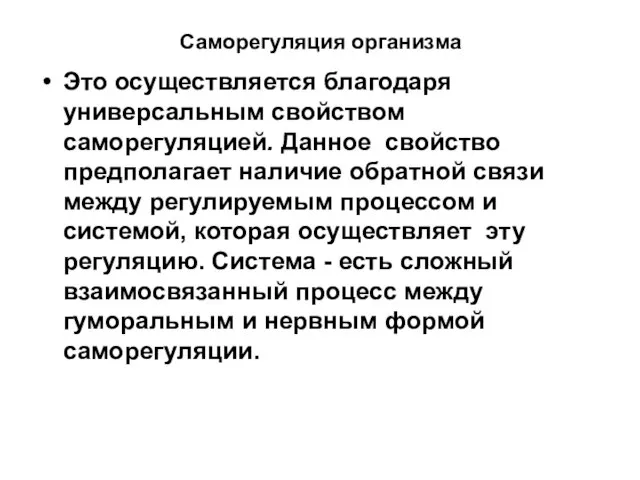 Саморегуляция организма

• Это осуществляется благодаря универсальным свойством саморегуляцией. Данное свойство предполагает наличие обратной связи между регулируемым процессом и системой, которая осуществляет эту регуляцию. Система - есть сложный взаимосвязанный процесс между гуморальным и нервным формой саморегуляции.